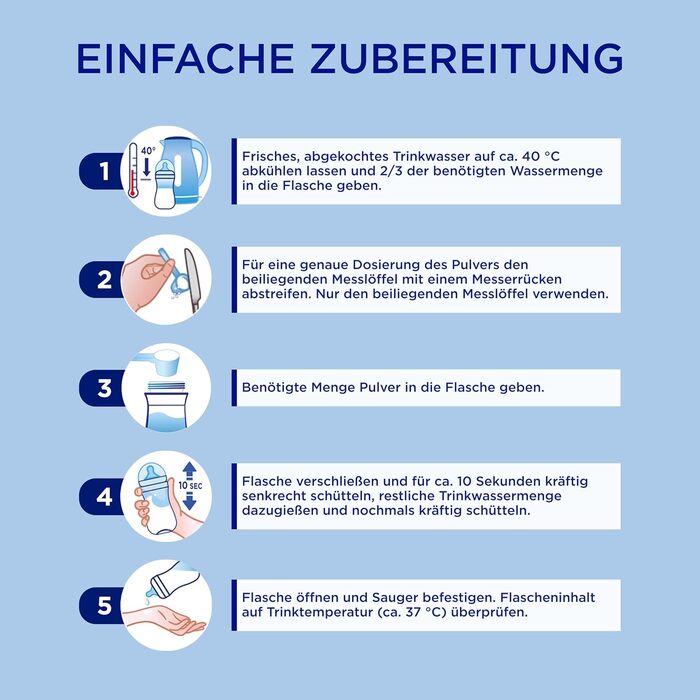 EINFACHE ZUBEREITUNG

1

40°

Frisches, abgekochtes Trinkwasser auf ca. 40 °C abkühlen lassen und 2/3 der benötigten Wassermenge in die Flasche geben.

2

Für eine genaue Dosierung des Pulvers den beiliegenden Messlöffel mit einem Messerrücken abstreifen. Nur den beiliegenden Messlöffel verwenden.

3

Benötigte Menge Pulver in die Flasche geben.

4

10 SEC

Flasche verschließen und für ca. 10 Sekunden kräftig senkrecht schütteln, restliche Trinkwassermenge dazugießen und nochmals kräftig schütteln.

5

Flasche öffnen und Sauger befestigen. Flascheninhalt auf Trinktemperatur (ca. 37 °C) überprüfen.